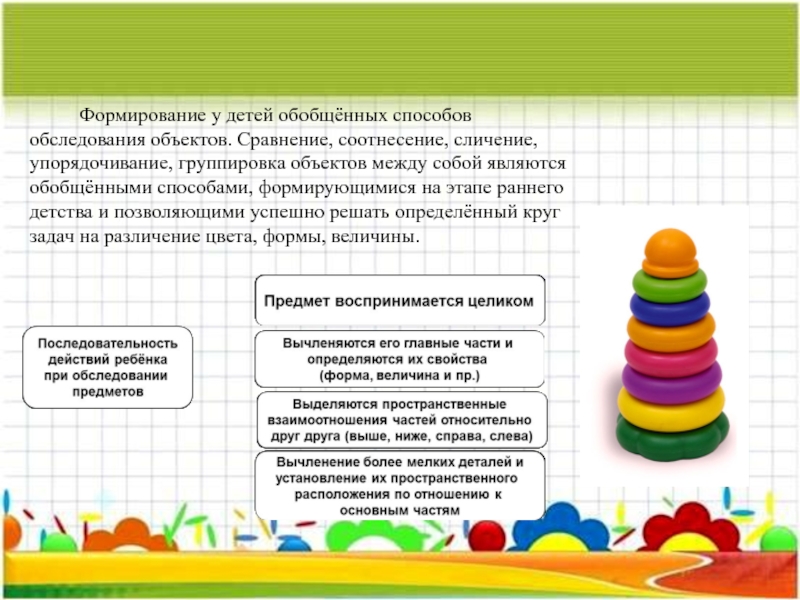 Формирование у детей обобщённых способов обследования объектов. Сравнение, соотнесение, сличение, упорядочивание, группировка объектов между собой являются обобщёнными способами, формирующимися на этапе раннего детства и позволяющими успешно решать определённый круг задач на различение цвета, формы, величины.

Последовательность действий ребёнка при обследовании предметов

Предмет воспринимается целиком

Вычленяются его главные части и определяются их свойства (форма, величина и пр.)

Выделяются пространственные взаимоотношения частей относительно друг друга (выше, ниже, справа, слева)

Вычленение более мелких деталей и установление их пространственного расположения по отношению к основным частям